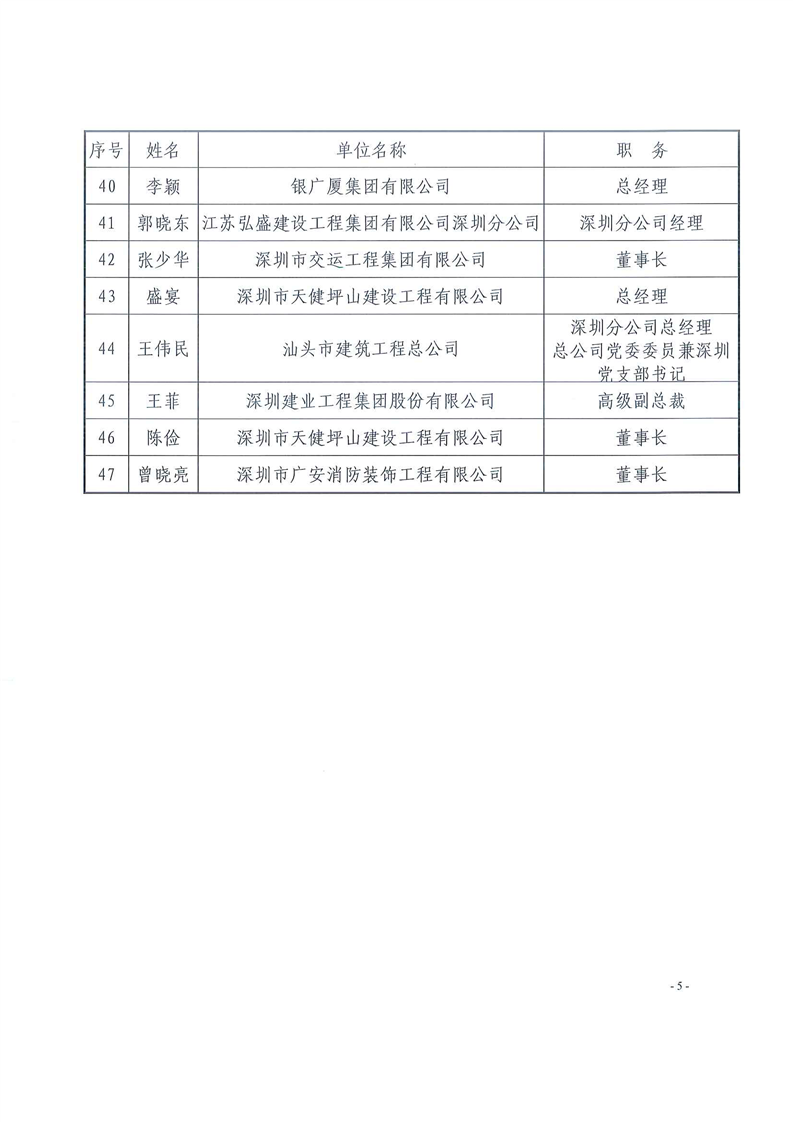 | 序号 | 姓名 | 单位名称 | 职　务 |
|---|---|---|---|
| 40 | 李颖 | 银广厦集团有限公司 | 总经理 |
| 41 | 郭晓东 | 江苏弘盛建设工程集团有限公司深圳分公司 | 深圳分公司经理 |
| 42 | 张少华 | 深圳市交运工程集团有限公司 | 董事长 |
| 43 | 盛宴 | 深圳市天健坪山建设工程有限公司 | 总经理 |
| 44 | 王伟民 | 汕头市建筑工程总公司 | 深圳分公司总经理 总公司党委委员兼深圳党支部书记 |
| 45 | 王菲 | 深圳建业工程集团股份有限公司 | 高级副总裁 |
| 46 | 陈俭 | 深圳市天健坪山建设工程有限公司 | 董事长 |
| 47 | 曾晓亮 | 深圳市广安消防装饰工程有限公司 | 董事长 |

- 5 -